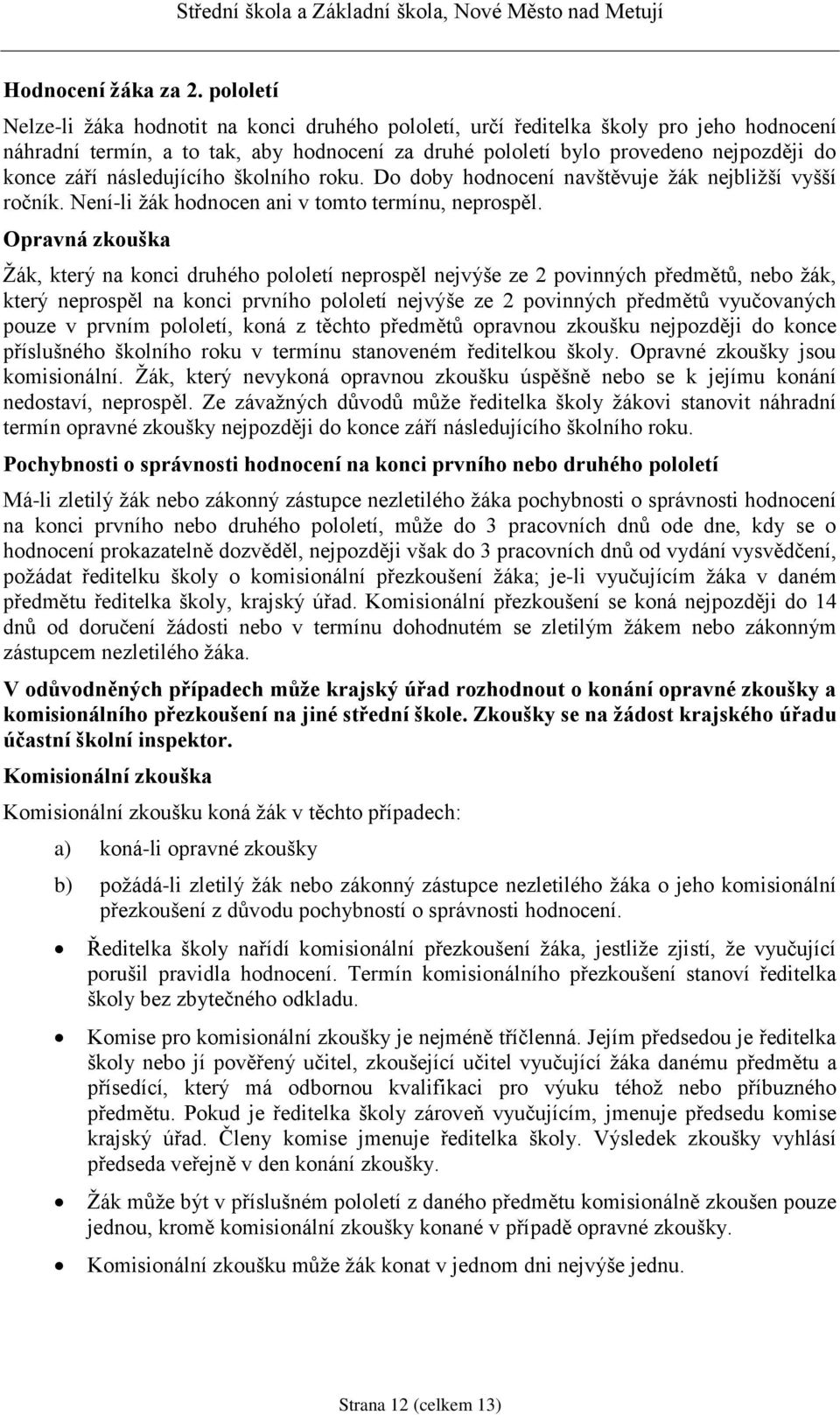 Střední škola a Základní škola, Nové Město nad Metují

Hodnocení žáka za 2. pololetí

Nelze-li žáka hodnotit na konci druhého pololetí, určí ředitelka školy pro jeho hodnocení náhradní termín, a to tak, aby hodnocení za druhé pololetí bylo provedeno nejpozději do konce září následujícího školního roku. Do doby hodnocení navštěvuje žák nejbližší vyšší ročník. Není-li žák hodnocen ani v tomto termínu, neprospěl.

Opravná zkouška

Žák, který na konci druhého pololetí neprospěl nejvýše ze 2 povinných předmětů, nebo žák, který neprospěl na konci prvního pololetí nejvýše ze 2 povinných předmětů vyučovaných pouze v prvním pololetí, koná z těchto předmětů opravnou zkoušku nejpozději do konce příslušného školního roku v termínu stanoveném ředitelkou školy. Opravné zkoušky jsou komisionální. Žák, který nevykoná opravnou zkoušku úspěšně nebo se k jejímu konání nedostaví, neprospěl. Ze závažných důvodů může ředitelka školy žákovi stanovit náhradní termín opravné zkoušky nejpozději do konce září následujícího školního roku.

Pochybnosti o správnosti hodnocení na konci prvního nebo druhého pololetí

Má-li zletilý žák nebo zákonný zástupce nezletilého žáka pochybnosti o správnosti hodnocení na konci prvního nebo druhého pololetí, může do 3 pracovních dnů ode dne, kdy se o hodnocení prokazatelně dozvěděl, nejpozději však do 3 pracovních dnů od vydání vysvědčení, požádat ředitelku školy o komisionální přezkoušení žáka; je-li vyučujícím žáka v daném předmětu ředitelka školy, krajský úřad. Komisionální přezkoušení se koná nejpozději do 14 dnů od doručení žádosti nebo v termínu dohodnutém se zletilým žákem nebo zákonným zástupcem nezletilého žáka.

V odůvodněných případech může krajský úřad rozhodnout o konání opravné zkoušky a komisionálního přezkoušení na jiné střední škole. Zkoušky se na žádost krajského úřadu účastní školní inspektor.

Komisionální zkouška

Komisionální zkoušku koná žák v těchto případech:

a) koná-li opravné zkoušky

b) požádá-li zletilý žák nebo zákonný zástupce nezletilého žáka o jeho komisionální přezkoušení z důvodu pochybností o správnosti hodnocení.

• Ředitelka školy nařídí komisionální přezkoušení žáka, jestliže zjistí, že vyučující porušil pravidla hodnocení. Termín komisionálního přezkoušení stanoví ředitelka školy bez zbytečného odkladu.

• Komise pro komisionální zkoušky je nejméně tříčlenná. Jejím předsedou je ředitelka školy nebo jí pověřený učitel, zkoušející učitel vyučující žáka danému předmětu a přísedící, který má odbornou kvalifikaci pro výuku téhož nebo příbuzného předmětu. Pokud je ředitelka školy zároveň vyučujícím, jmenuje předsedu komise krajský úřad. Členy komise jmenuje ředitelka školy. Výsledek zkoušky vyhlásí předseda veřejně v den konání zkoušky.

• Žák může být v příslušném pololetí z daného předmětu komisionálně zkoušen pouze jednou, kromě komisionální zkoušky konané v případě opravné zkoušky.

• Komisionální zkoušku může žák konat v jednom dni nejvýše jednu.

Strana 12 (celkem 13)